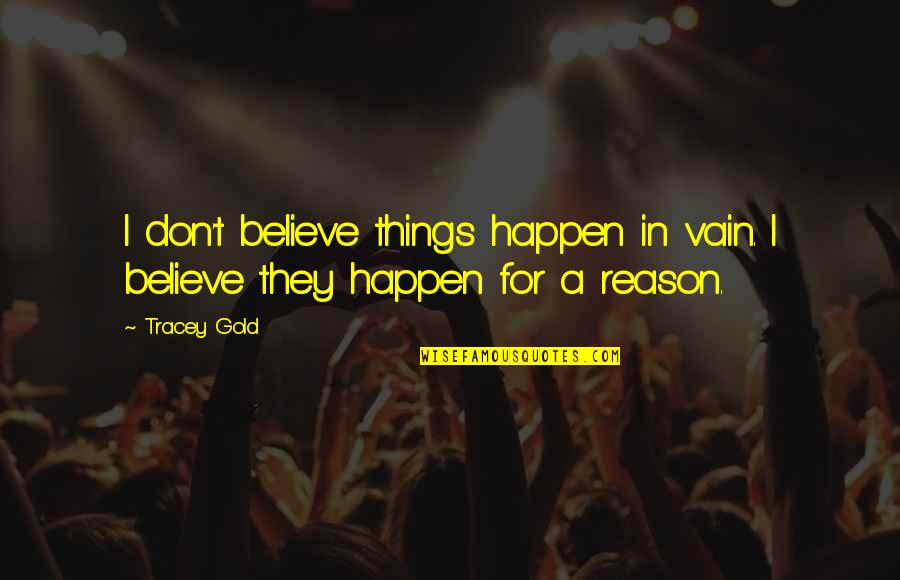 I don't believe things happen in vain. I believe they happen for a reason.

~ Tracey Gold

WISEFAMOUSQUOTES.COM